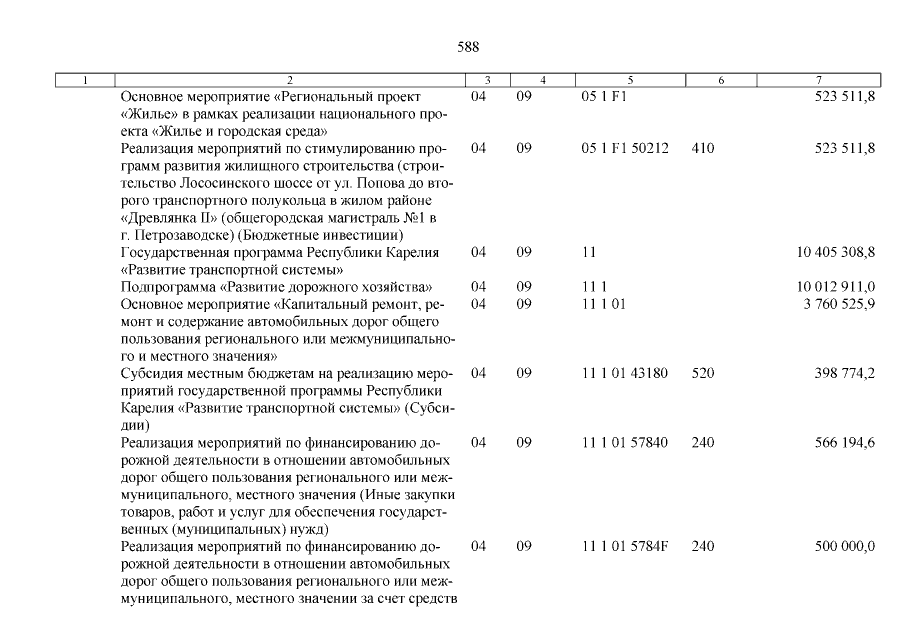 588

| 1 | 2 | 3 | 4 | 5 | 6 | 7 |
|---|---|---|---|---|---|---|
| | Основное мероприятие «Региональный проект «Жилье» в рамках реализации национального проекта «Жилье и городская среда» | 04 | 09 | 05 1 F1 | | 523 511,8 |
| | Реализация мероприятий по стимулированию программ развития жилищного строительства (строительство Лососинского шоссе от ул. Попова до второго транспортного полукольца в жилом районе «Древлянка II» (общегородская магистраль №1 в г. Петрозаводске) (Бюджетные инвестиции) | 04 | 09 | 05 1 F1 50212 | 410 | 523 511,8 |
| | Государственная программа Республики Карелия «Развитие транспортной системы» | 04 | 09 | 11 | | 10 405 308,8 |
| | Подпрограмма «Развитие дорожного хозяйства» | 04 | 09 | 11 1 | | 10 012 911,0 |
| | Основное мероприятие «Капитальный ремонт, ремонт и содержание автомобильных дорог общего пользования регионального или межмуниципального и местного значения» | 04 | 09 | 11 1 01 | | 3 760 525,9 |
| | Субсидия местным бюджетам на реализацию мероприятий государственной программы Республики Карелия «Развитие транспортной системы» (Субсидии) | 04 | 09 | 11 1 01 43180 | 520 | 398 774,2 |
| | Реализация мероприятий по финансированию дорожной деятельности в отношении автомобильных дорог общего пользования регионального или межмуниципального, местного значения (Иные закупки товаров, работ и услуг для обеспечения государственных (муниципальных) нужд) | 04 | 09 | 11 1 01 57840 | 240 | 566 194,6 |
| | Реализация мероприятий по финансированию дорожной деятельности в отношении автомобильных дорог общего пользования регионального или межмуниципального, местного значении за счет средств | 04 | 09 | 11 1 01 5784F | 240 | 500 000,0 |